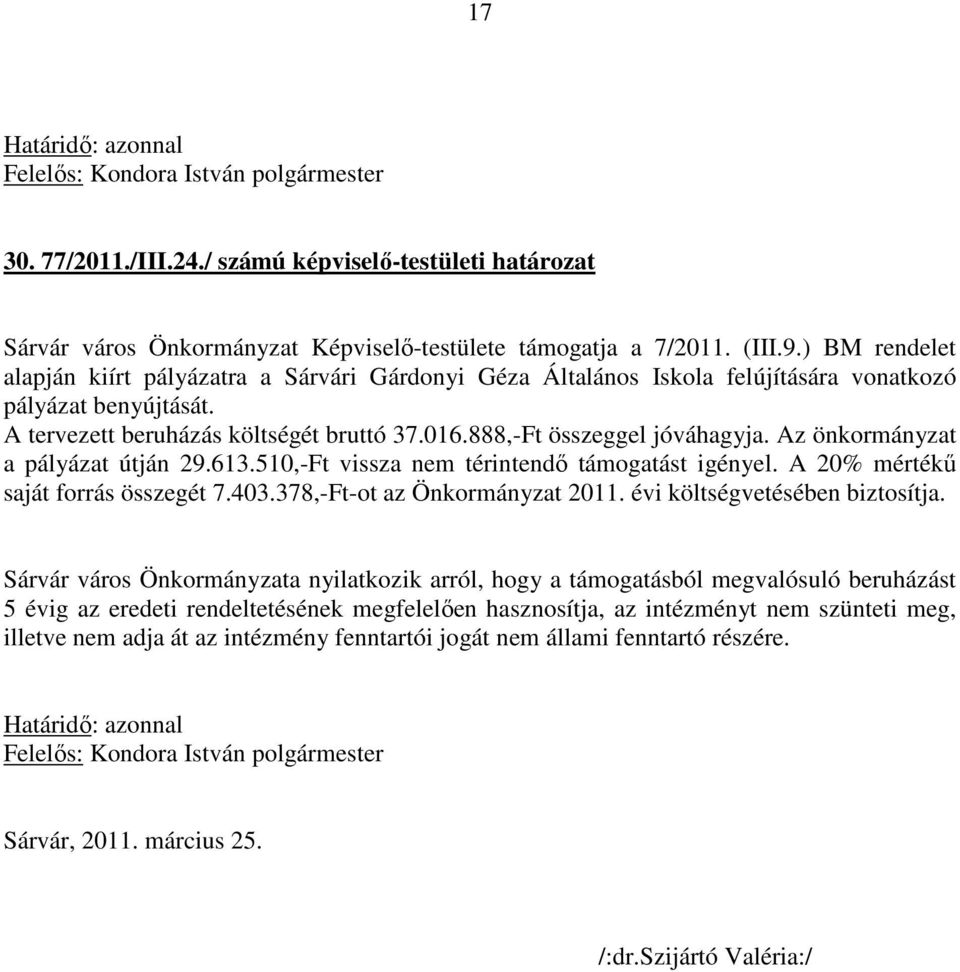 17

Határidő: azonnal
Felelős: Kondora István polgármester

30. 77/2011./III.24./ számú képviselő-testületi határozat

Sárvár város Önkormányzat Képviselő-testülete támogatja a 7/2011. (III.9.) BM rendelet alapján kiírt pályázatra a Sárvári Gárdonyi Géza Általános Iskola felújítására vonatkozó pályázat benyújtását.
A tervezett beruházás költségét bruttó 37.016.888,-Ft összeggel jóváhagyja. Az önkormányzat a pályázat útján 29.613.510,-Ft vissza nem térintendő támogatást igényel. A 20% mértékű saját forrás összegét 7.403.378,-Ft-ot az Önkormányzat 2011. évi költségvetésében biztosítja.

Sárvár város Önkormányzata nyilatkozik arról, hogy a támogatásból megvalósuló beruházást 5 évig az eredeti rendeltetésének megfelelően hasznosítja, az intézményt nem szünteti meg, illetve nem adja át az intézmény fenntartói jogát nem állami fenntartó részére.

Határidő: azonnal
Felelős: Kondora István polgármester

Sárvár, 2011. március 25.

/:dr.Szijártó Valéria:/